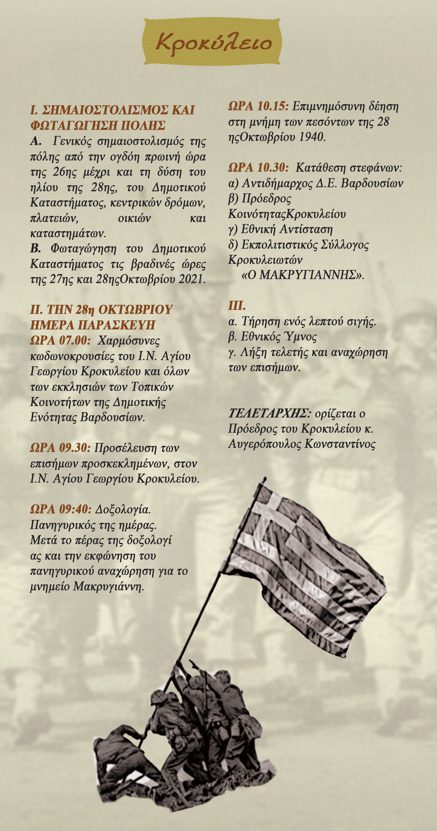 Κροκύλειο

Ι. ΣΗΜΑΙΟΣΤΟΛΙΣΜΟΣ ΚΑΙ ΦΩΤΑΓΩΓΗΣΗ ΠΟΛΗΣ
Α. Γενικός σημαιοστολισμός της πόλης από την ογδόη πρωινή ώρα της 26ης μέχρι και τη δύση του ηλίου της 28ης, του Δημοτικού Καταστήματος, κεντρικών δρόμων, πλατειών, οικιών και καταστημάτων.
Β. Φωταγώγηση του Δημοτικού Καταστήματος τις βραδινές ώρες της 27ης και 28ηςΟκτωβρίου 2021.

ΙΙ. ΤΗΝ 28η ΟΚΤΩΒΡΙΟΥ ΗΜΕΡΑ ΠΑΡΑΣΚΕΥΗ
ΩΡΑ 07.00: Χαρμόσυνες κωδωνοκρουσίες του Ι.Ν. Αγίου Γεωργίου Κροκυλείου και όλων των εκκλησιών των Τοπικών Κοινοτήτων της Δημοτικής Ενότητας Βαρδουσίων.

ΩΡΑ 09.30: Προσέλευση των επισήμων προσκεκλημένων, στον Ι.Ν. Αγίου Γεωργίου Κροκυλείου.

ΩΡΑ 09:40: Δοξολογία. Πανηγυρικός της ημέρας. Μετά το πέρας της δοξολογί ας και την εκφώνηση του πανηγυρικού αναχώρηση για το μνημείο Μακρυγιάννη.

ΩΡΑ 10.15: Επιμνημόσυνη δέηση στη μνήμη των πεσόντων της 28 ηςΟκτωβρίου 1940.

ΩΡΑ 10.30: Κατάθεση στεφάνων:
α) Αντιδήμαρχος Δ.Ε. Βαρδουσίων
β) Πρόεδρος ΚοινότηταςΚροκυλείου
γ) Εθνική Αντίσταση
δ) Εκπολιτιστικός Σύλλογος Κροκυλειωτών «Ο ΜΑΚΡΥΓΙΑΝΝΗΣ».

ΙΙΙ.
α. Τήρηση ενός λεπτού σιγής.
β. Εθνικός Ύμνος
γ. Λήξη τελετής και αναχώρηση των επισήμων.

ΤΕΛΕΤΑΡΧΗΣ: ορίζεται ο Πρόεδρος του Κροκυλείου κ. Αυγερόπουλος Κωνσταντίνος